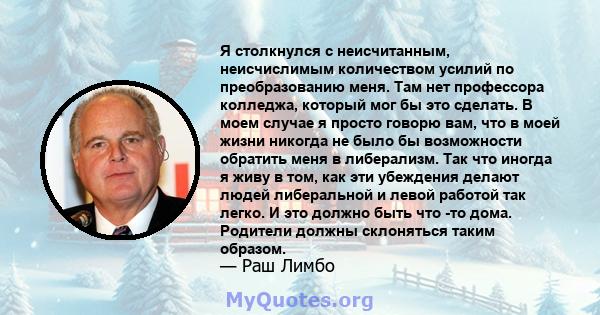 Я столкнулся с неисчитанным, неисчислимым количеством усилий по преобразованию меня. Там нет профессора колледжа, который мог бы это сделать. В моем случае я просто говорю вам, что в моей жизни никогда не было бы возможности обратить меня в либерализм. Так что иногда я живу в том, как эти убеждения делают людей либеральной и левой работой так легко. И это должно быть что -то дома. Родители должны склоняться таким образом.
— Раш Лимбо

MyQuotes.org